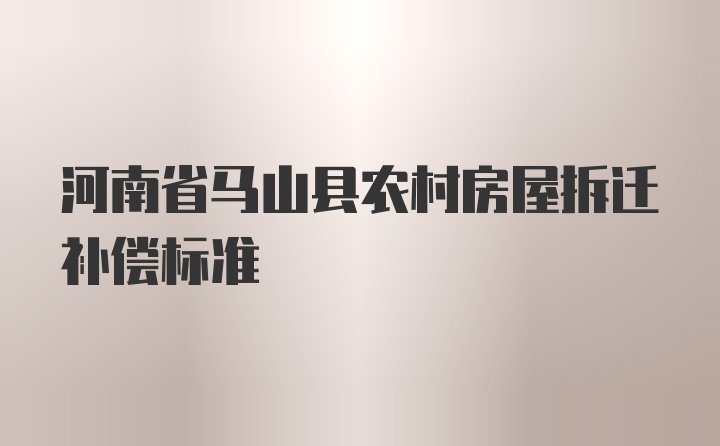 河南省马山县农村房屋拆迁补偿标准